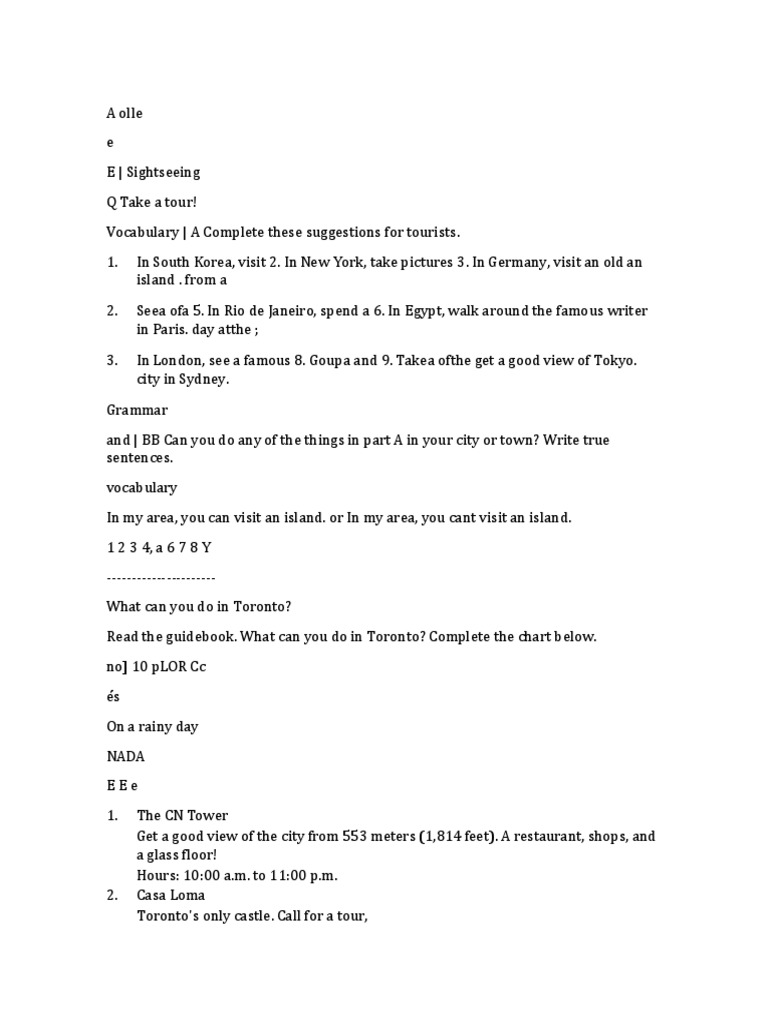 A olle

e

E | Sightseeing

Q Take a tour!

Vocabulary | A Complete these suggestions for tourists.

1. In South Korea, visit 2. In New York, take pictures 3. In Germany, visit an old an island . from a

2. Seea ofa 5. In Rio de Janeiro, spend a 6. In Egypt, walk around the famous writer in Paris. day atthe ;

3. In London, see a famous 8. Goupa and 9. Takea ofthe get a good view of Tokyo. city in Sydney.

Grammar

and | BB Can you do any of the things in part A in your city or town? Write true sentences.

vocabulary

In my area, you can visit an island. or In my area, you cant visit an island.

1 2 3 4, a 6 7 8 Y

----------------------

What can you do in Toronto?

Read the guidebook. What can you do in Toronto? Complete the chart below.

no] 10 pLOR Cc

és

On a rainy day

NADA

E E e

1. The CN Tower
Get a good view of the city from 553 meters (1,814 feet). A restaurant, shops, and a glass floor!
Hours: 10:00 a.m. to 11:00 p.m.
2. Casa Loma
Toronto's only castle. Call for a tour,